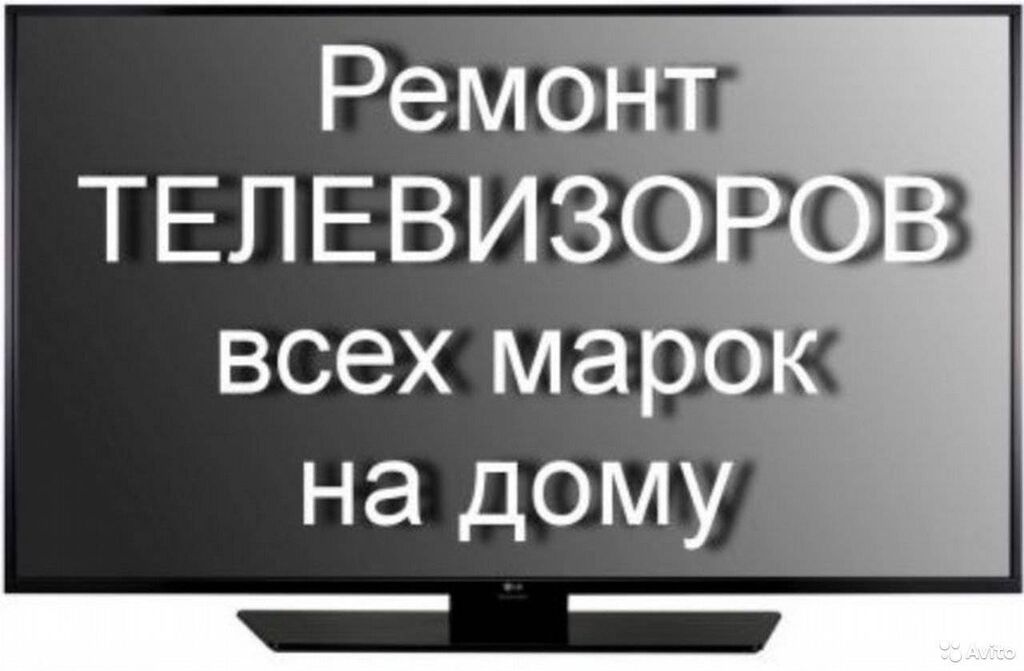 Ремонт
ТЕЛЕВИЗОРОВ
всех марок
на дому

LG

Avito